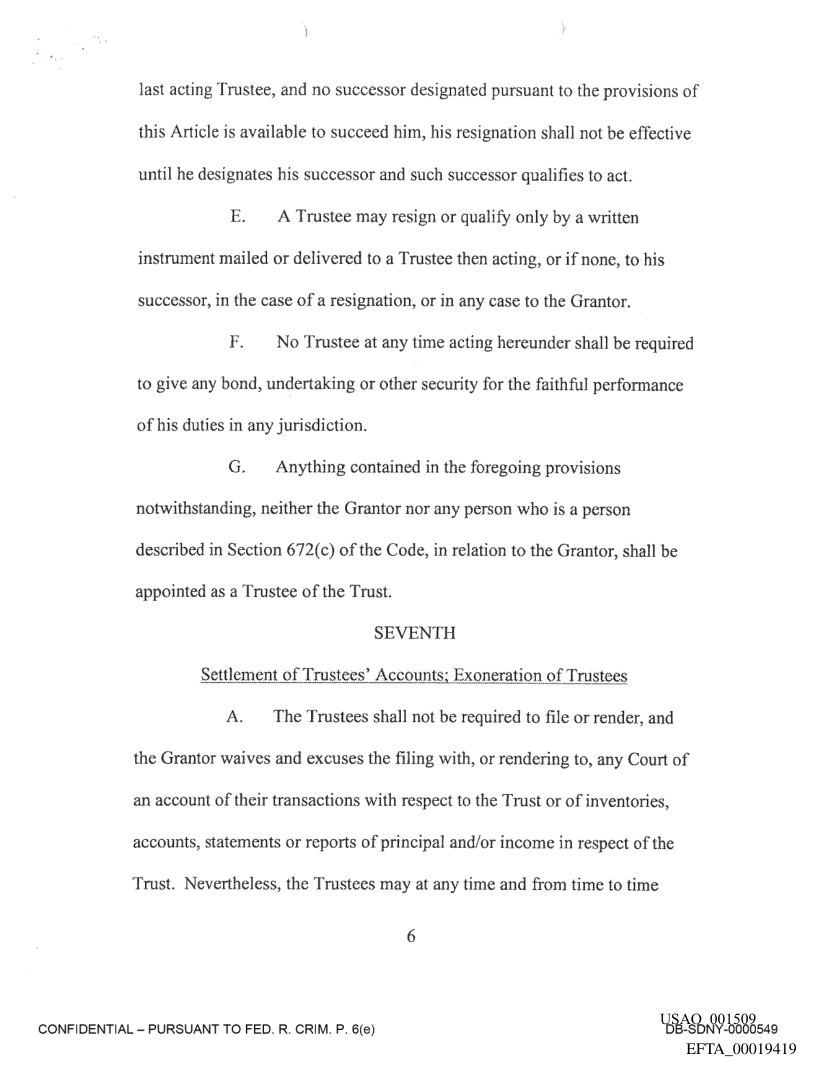 last acting Trustee, and no successor designated pursuant to the provisions of this Article is available to succeed him, his resignation shall not be effective until he designates his successor and such successor qualifies to act.

E. A Trustee may resign or qualify only by a written instrument mailed or delivered to a Trustee then acting, or if none, to his successor, in the case of a resignation, or in any case to the Grantor.

F. No Trustee at any time acting hereunder shall be required to give any bond, undertaking or other security for the faithful performance of his duties in any jurisdiction.

G. Anything contained in the foregoing provisions notwithstanding, neither the Grantor nor any person who is a person described in Section 672(c) of the Code, in relation to the Grantor, shall be appointed as a Trustee of the Trust.

SEVENTH

Settlement of Trustees' Accounts; Exoneration of Trustees

A. The Trustees shall not be required to file or render, and the Grantor waives and excuses the filing with, or rendering to, any Court of an account of their transactions with respect to the Trust or of inventories, accounts, statements or reports of principal and/or income in respect of the Trust. Nevertheless, the Trustees may at any time and from time to time

6

CONFIDENTIAL – PURSUANT TO FED. R. CRIM. P. 6(e)

USAO_001509
DB-SDNY-0000549
EFTA_00019419